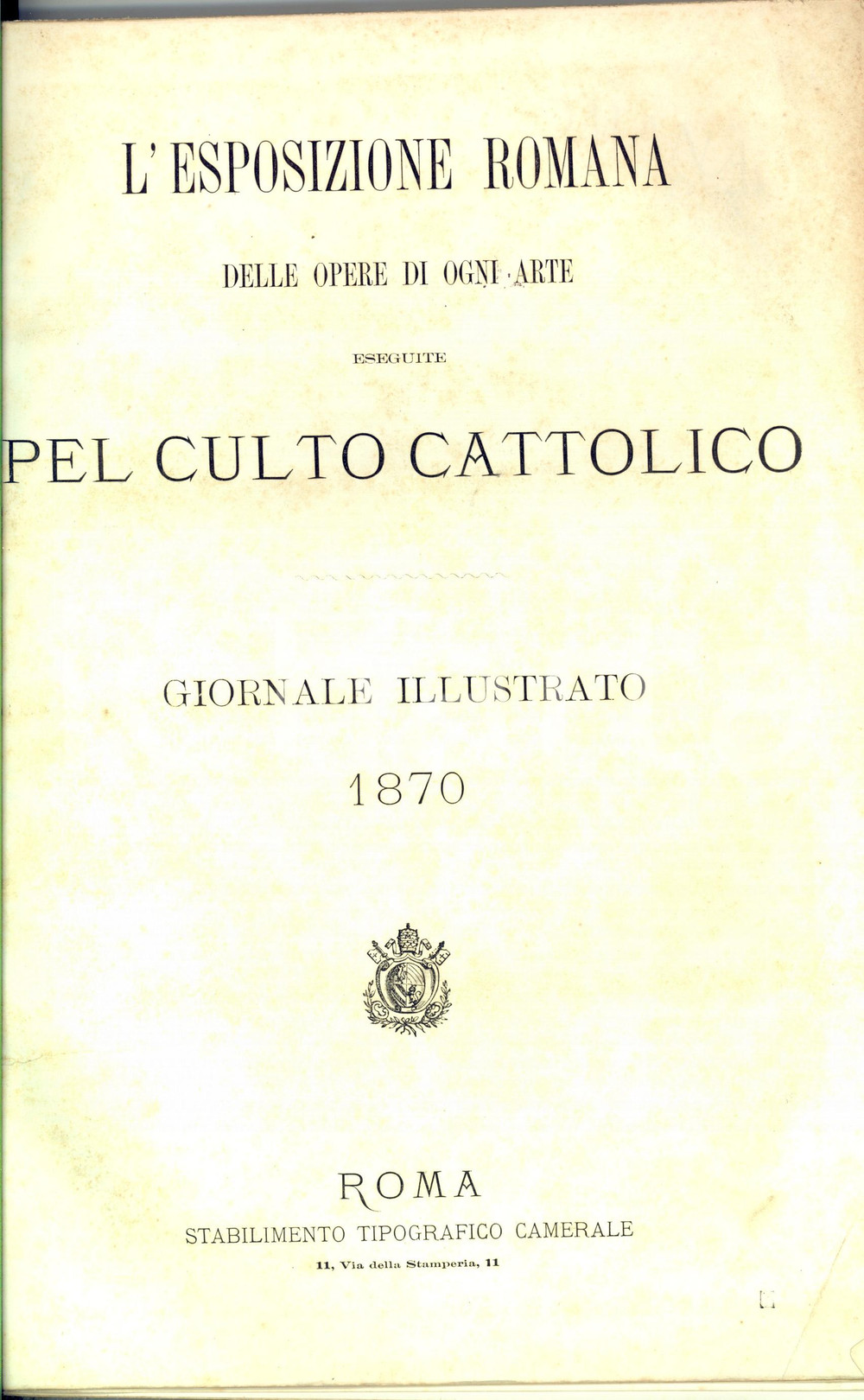 L'ESPOSIZIONE ROMANA

DELLE OPERE DI OGNI ARTE

ESEGUITE

PEL CULTO CATTOLICO

GIORNALE ILLUSTRATO

1870

ROMA

STABILIMENTO TIPOGRAFICO CAMERALE

11, Via della Stamperia, 11